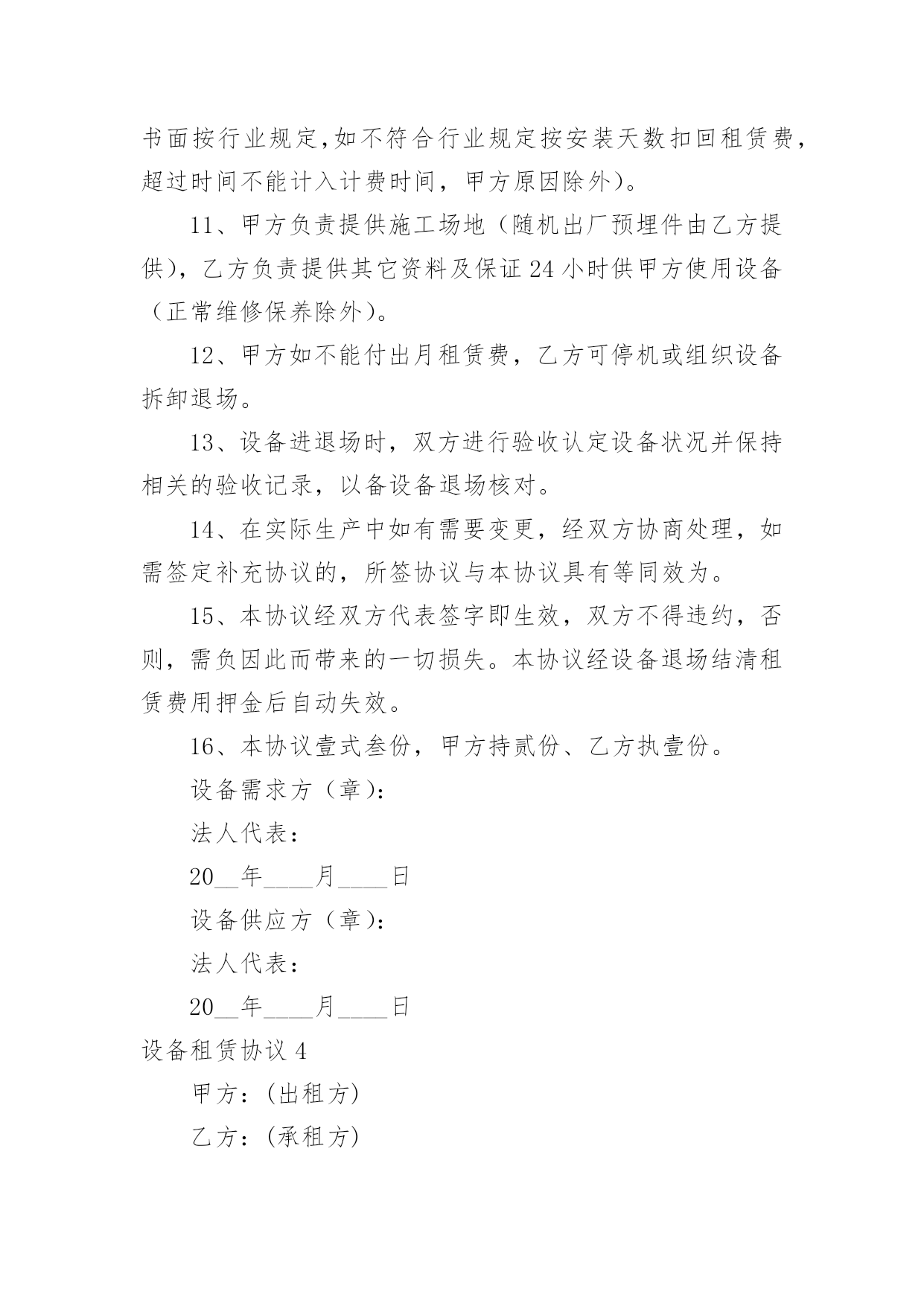 书面按行业规定,如不符合行业规定按安装天数扣回租赁费，超过时间不能计入计费时间，甲方原因除外)。

11、甲方负责提供施工场地（随机出厂预埋件由乙方提供)，乙方负责提供其它资料及保证24小时供甲方使用设备（正常维修保养除外)。

12、甲方如不能付出月租赁费，乙方可停机或组织设备拆卸退场。

13、设备进退场时，双方进行验收认定设备状况并保持相关的验收记录，以备设备退场核对。

14、在实际生产中如有需要变更，经双方协商处理，如需签定补充协议的，所签协议与本协议具有等同效为。

15、本协议经双方代表签字即生效，双方不得违约，否则，需负因此而带来的一切损失。本协议经设备退场结清租赁费用押金后自动失效。

16、本协议壹式叁份，甲方持贰份、乙方执壹份。

设备需求方（章)：

法人代表：

20__年____月____日

设备供应方（章)：

法人代表：

20__年____月____日

设备租赁协议4

甲方：(出租方)

乙方：(承租方)